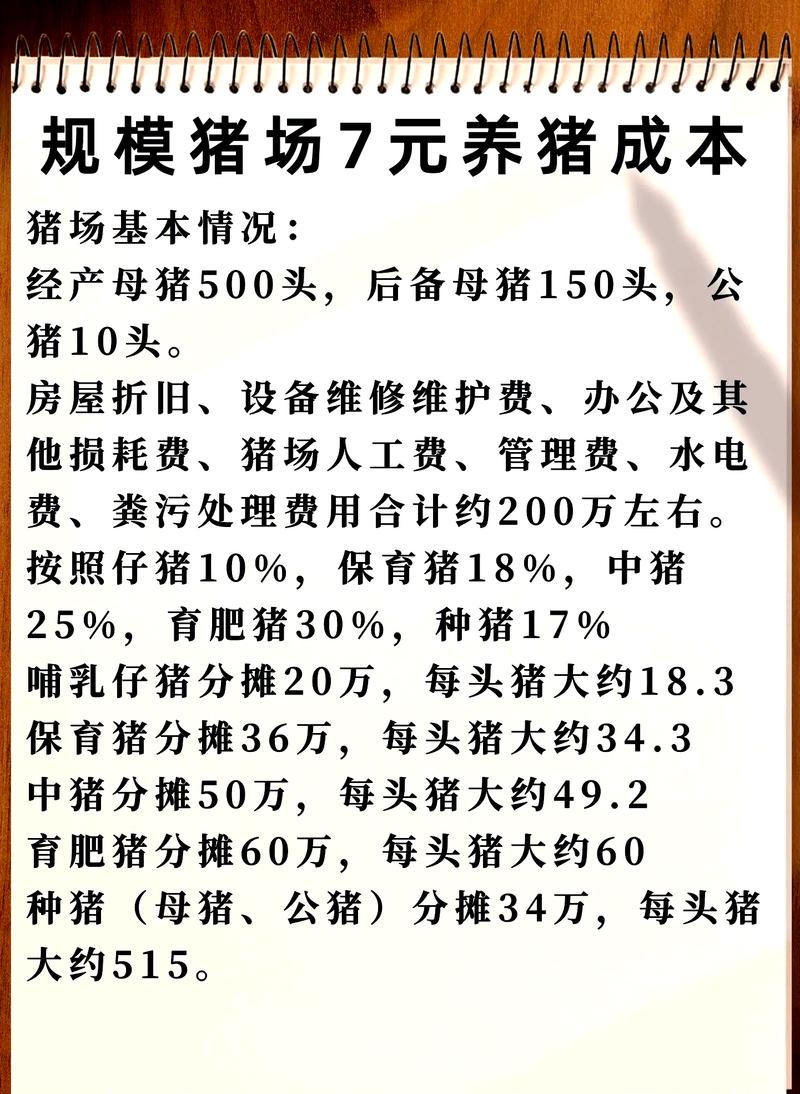 规模猪场7元养猪成本

猪场基本情况：
经产母猪500头，后备母猪150头，公猪10头。
房屋折旧、设备维修维护费、办公及其他损耗费、猪场人工费、管理费、水电费、粪污处理费用合计约200万左右。
按照仔猪10%，保育猪18%，中猪25%，育肥猪30%，种猪17%
哺乳仔猪分摊20万，每头猪大约18.3
保育猪分摊36万，每头猪大约34.3
中猪分摊50万，每头猪大约49.2
育肥猪分摊60万，每头猪大约60
种猪（母猪、公猪）分摊34万，每头猪大约515。